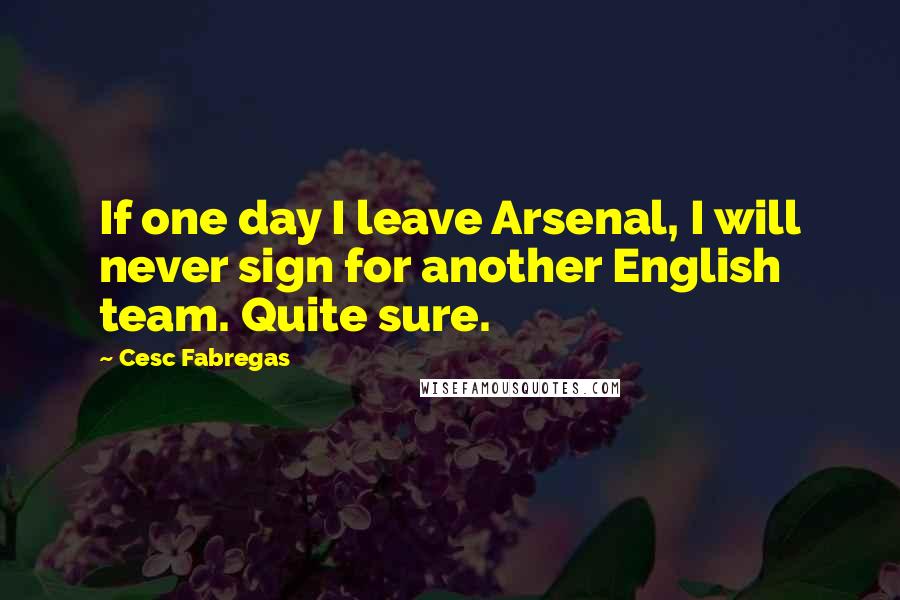 If one day I leave Arsenal, I will never sign for another English team. Quite sure.

~ Cesc Fabregas

WISEFAMOUSQUOTES.COM